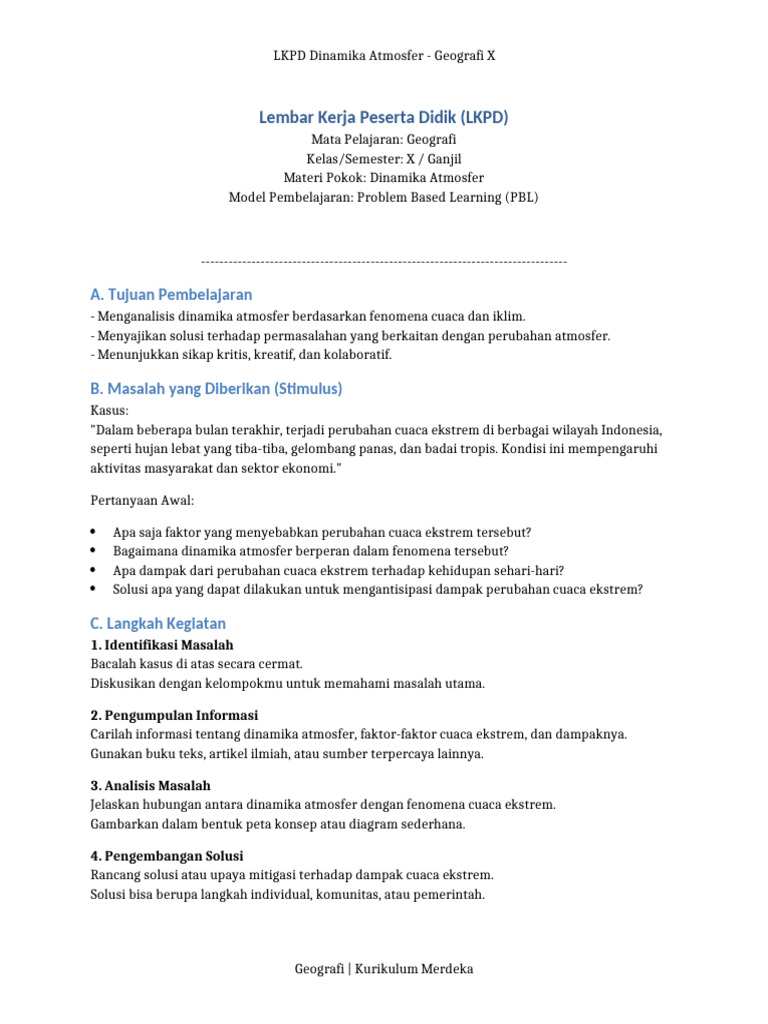 LKPD Dinamika Atmosfer - Geografi X

Lembar Kerja Peserta Didik (LKPD)
Mata Pelajaran: Geografi
Kelas/Semester: X / Ganjil
Materi Pokok: Dinamika Atmosfer
Model Pembelajaran: Problem Based Learning (PBL)

--------------------------------------------------------------------------------

A. Tujuan Pembelajaran
- Menganalisis dinamika atmosfer berdasarkan fenomena cuaca dan iklim.
- Menyajikan solusi terhadap permasalahan yang berkaitan dengan perubahan atmosfer.
- Menunjukkan sikap kritis, kreatif, dan kolaboratif.

B. Masalah yang Diberikan (Stimulus)
Kasus:
"Dalam beberapa bulan terakhir, terjadi perubahan cuaca ekstrem di berbagai wilayah Indonesia, seperti hujan lebat yang tiba-tiba, gelombang panas, dan badai tropis. Kondisi ini mempengaruhi aktivitas masyarakat dan sektor ekonomi."

Pertanyaan Awal:

• Apa saja faktor yang menyebabkan perubahan cuaca ekstrem tersebut?
• Bagaimana dinamika atmosfer berperan dalam fenomena tersebut?
• Apa dampak dari perubahan cuaca ekstrem terhadap kehidupan sehari-hari?
• Solusi apa yang dapat dilakukan untuk mengantisipasi dampak perubahan cuaca ekstrem?

C. Langkah Kegiatan
1. Identifikasi Masalah
Bacalah kasus di atas secara cermat.
Diskusikan dengan kelompokmu untuk memahami masalah utama.

2. Pengumpulan Informasi
Carilah informasi tentang dinamika atmosfer, faktor-faktor cuaca ekstrem, dan dampaknya.
Gunakan buku teks, artikel ilmiah, atau sumber terpercaya lainnya.

3. Analisis Masalah
Jelaskan hubungan antara dinamika atmosfer dengan fenomena cuaca ekstrem.
Gambarkan dalam bentuk peta konsep atau diagram sederhana.

4. Pengembangan Solusi
Rancang solusi atau upaya mitigasi terhadap dampak cuaca ekstrem.
Solusi bisa berupa langkah individual, komunitas, atau pemerintah.

Geografi | Kurikulum Merdeka